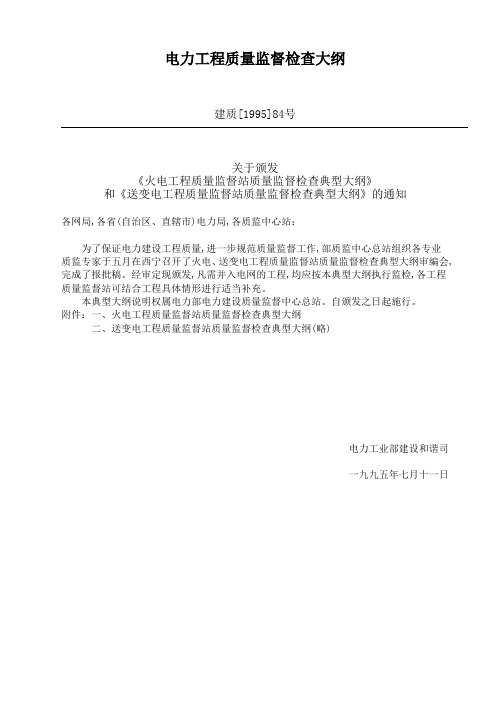 电力工程质量监督检查大纲

建质[1995]84号

关于颁发
《火电工程质量监督站质量监督检查典型大纲》
和《送变电工程质量监督站质量监督检查典型大纲》的通知

各网局，各省(自治区、直辖市)电力局，各质监中心站：

为了保证电力建设工程质量，进一步规范质量监督工作，部质监中心总站组织各专业质监专家于五月在西宁召开了火电、送变电工程质量监督站质量监督检查典型大纲审编会，完成了报批稿。经审定现颁发，凡需并入电网的工程，均应按本典型大纲执行监检，各工程质量监督站可结合工程具体情形进行适当补充。

本典型大纲说明权属电力部电力建设质量监督中心总站。自颁发之日起施行。

附件：一、火电工程质量监督站质量监督检查典型大纲
二、送变电工程质量监督站质量监督检查典型大纲(略)

电力工业部建设和谐司

一九九五年七月十一日